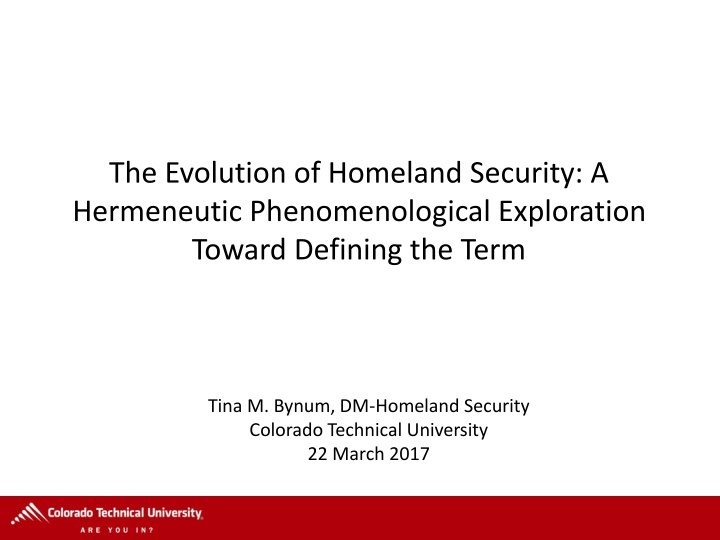 The Evolution of Homeland Security: A Hermeneutic Phenomenological Exploration Toward Defining the Term

Tina M. Bynum, DM-Homeland Security
Colorado Technical University
22 March 2017

Colorado Technical University
ARE YOU IN?